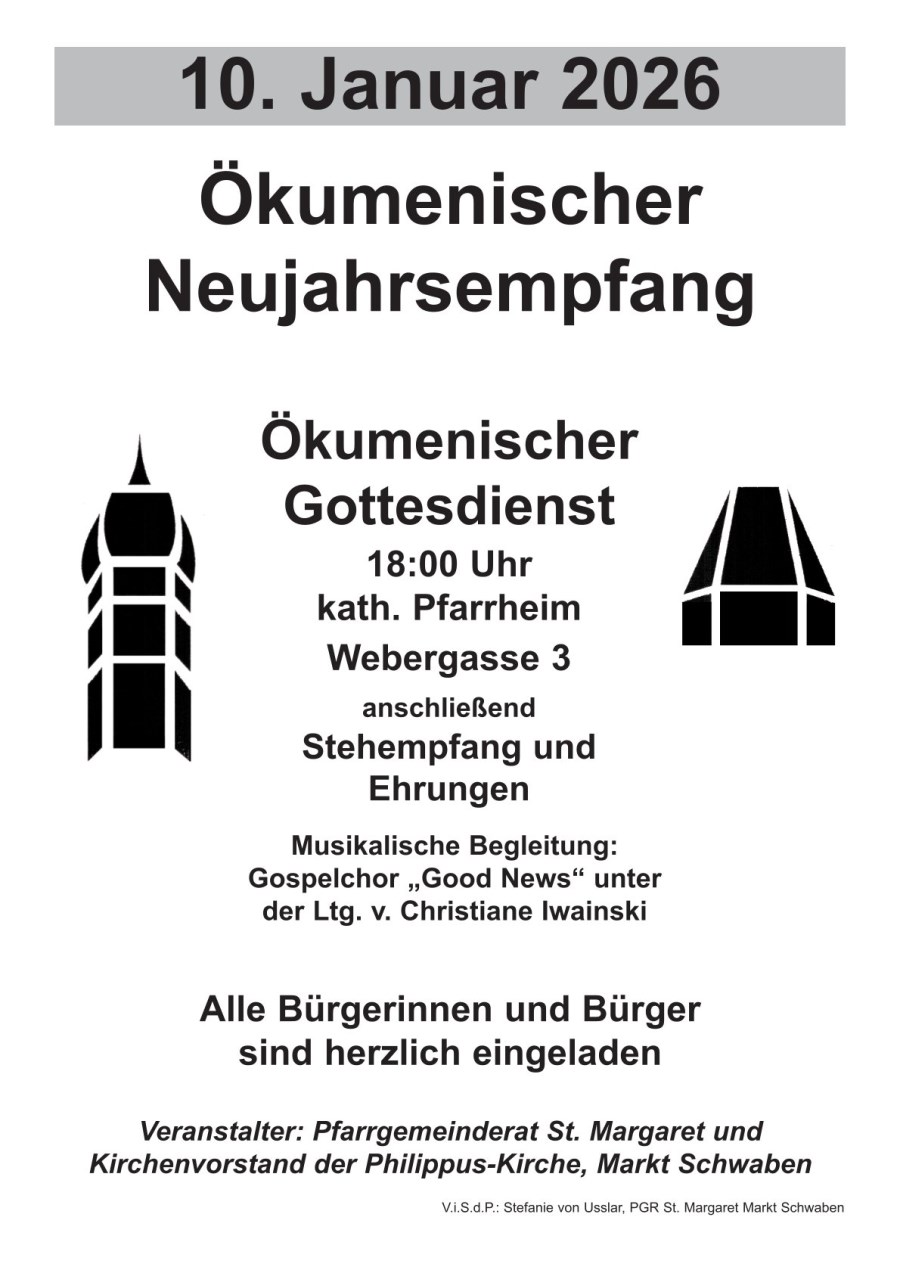 10. Januar 2026

Ökumenischer Neujahrsempfang

Ökumenischer Gottesdienst

18:00 Uhr
kath. Pfarrheim
Webergasse 3

anschließend
Stehempfang und Ehrungen

Musikalische Begleitung:
Gospelchor „Good News“ unter der Ltg. v. Christiane Iwainski

Alle Bürgerinnen und Bürger sind herzlich eingeladen

Veranstalter: Pfarrgemeinderat St. Margaret und Kirchenvorstand der Philippus-Kirche, Markt Schwaben

V.i.S.d.P.: Stefanie von Usslar, PGR St. Margaret Markt Schwaben